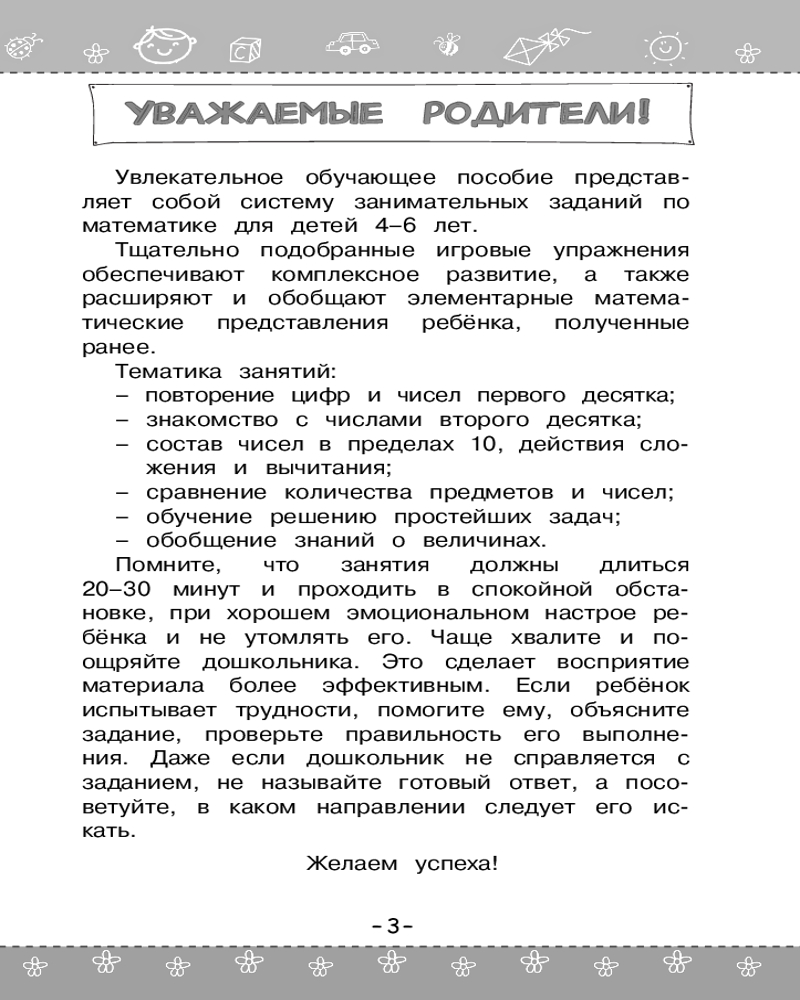 УВАЖАЕМЫЕ РОДИТЕЛИ!

Увлекательное обучающее пособие представляет собой систему занимательных заданий по математике для детей 4–6 лет.

Тщательно подобранные игровые упражнения обеспечивают комплексное развитие, а также расширяют и обобщают элементарные математические представления ребёнка, полученные ранее.

Тематика занятий:
– повторение цифр и чисел первого десятка;
– знакомство с числами второго десятка;
– состав чисел в пределах 10, действия сложения и вычитания;
– сравнение количества предметов и чисел;
– обучение решению простейших задач;
– обобщение знаний о величинах.

Помните, что занятия должны длиться 20–30 минут и проходить в спокойной обстановке, при хорошем эмоциональном настрое ребёнка и не утомлять его. Чаще хвалите и поощряйте дошкольника. Это сделает восприятие материала более эффективным. Если ребёнок испытывает трудности, помогите ему, объясните задание, проверьте правильность его выполнения. Даже если дошкольник не справляется с заданием, не называйте готовый ответ, а посоветуйте, в каком направлении следует его искать.

Желаем успеха!

-3-